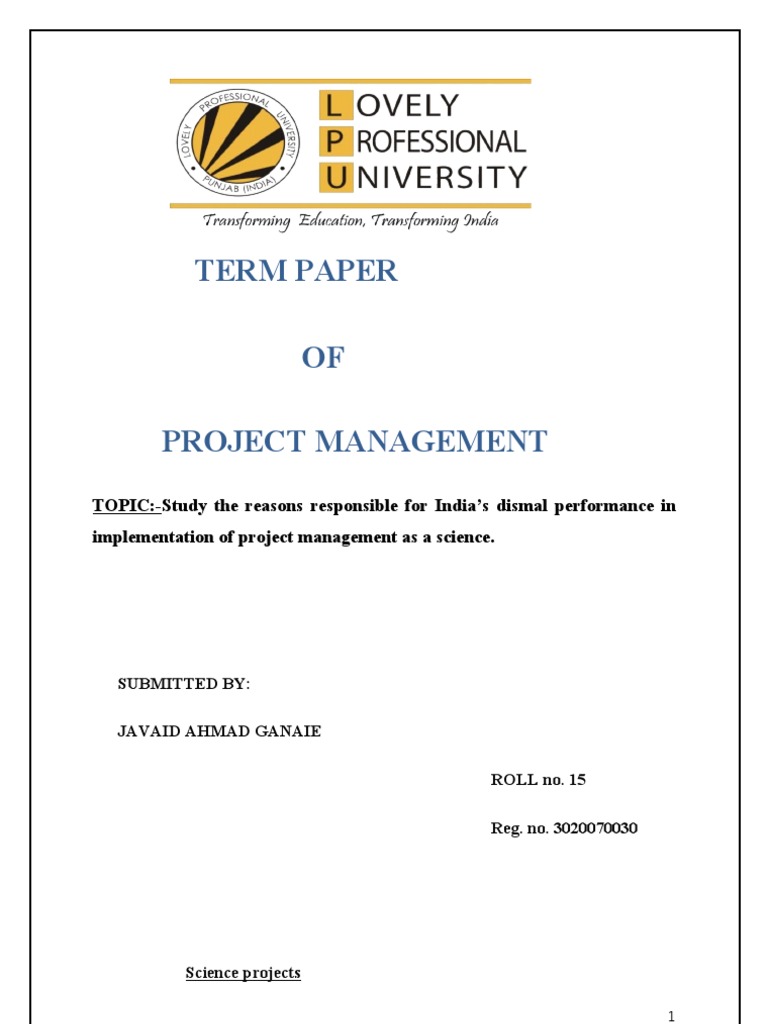 LOVELY PROFESSIONAL UNIVERSITY PUNJAB (INDIA)

LOVELY
PROFESSIONAL
UNIVERSITY

Transforming Education, Transforming India

TERM PAPER

OF

PROJECT MANAGEMENT

TOPIC:-Study the reasons responsible for India's dismal performance in implementation of project management as a science.

SUBMITTED BY:

JAVAID AHMAD GANAIE

ROLL no. 15

Reg. no. 3020070030

Science projects

1